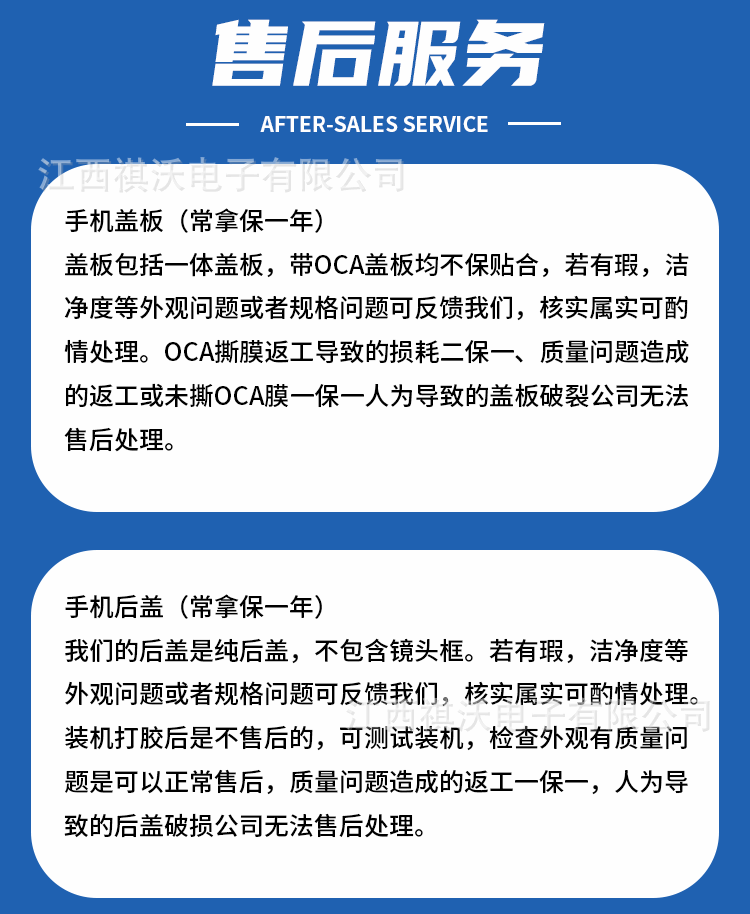 售后服务

AFTER-SALES SERVICE

手机盖板（常拿保一年）

盖板包括一体盖板，带OCA盖板均不保贴合，若有瑕，洁净度等外观问题或者规格问题可反馈我们，核实属实可酌情处理。OCA撕膜返工导致的损耗二保一、质量问题造成的返工或未撕OCA膜一保一人为导致的盖板破裂公司无法售后处理。

手机后盖（常拿保一年）

我们的后盖是纯后盖，不包含镜头框。若有瑕，洁净度等外观问题或者规格问题可反馈我们，核实属实可酌情处理。装机打胶后是不售后的，可测试装机，检查外观有质量问题是可以正常售后，质量问题造成的返工一保一，人为导致的后盖破损公司无法售后处理。

江西祺沃电子有限公司